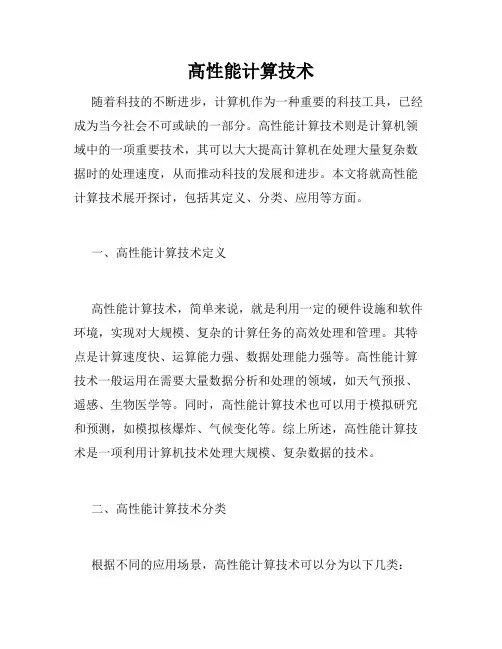 高性能计算技术

随着科技的不断进步，计算机作为一种重要的科技工具，已经成为当今社会不可或缺的一部分。高性能计算技术则是计算机领域中的一项重要技术，其可以大大提高计算机在处理大量复杂数据时的处理速度，从而推动科技的发展和进步。本文将就高性能计算技术展开探讨，包括其定义、分类、应用等方面。

一、高性能计算技术定义

高性能计算技术，简单来说，就是利用一定的硬件设施和软件环境，实现对大规模、复杂的计算任务的高效处理和管理。其特点是计算速度快、运算能力强、数据处理能力强等。高性能计算技术一般运用在需要大量数据分析和处理的领域，如天气预报、遥感、生物医学等。同时，高性能计算技术也可以用于模拟研究和预测，如模拟核爆炸、气候变化等。综上所述，高性能计算技术是一项利用计算机技术处理大规模、复杂数据的技术。

二、高性能计算技术分类

根据不同的应用场景，高性能计算技术可以分为以下几类：